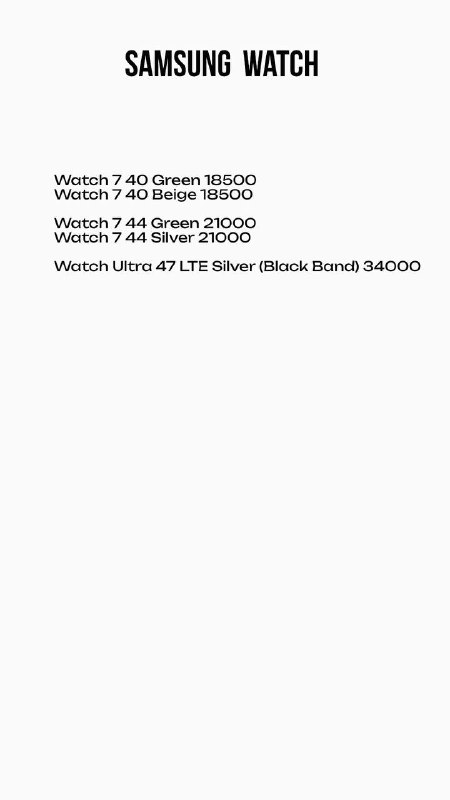 SAMSUNG WATCH

Watch 7 40 Green 18500
Watch 7 40 Beige 18500

Watch 7 44 Green 21000
Watch 7 44 Silver 21000

Watch Ultra 47 LTE Silver (Black Band) 34000